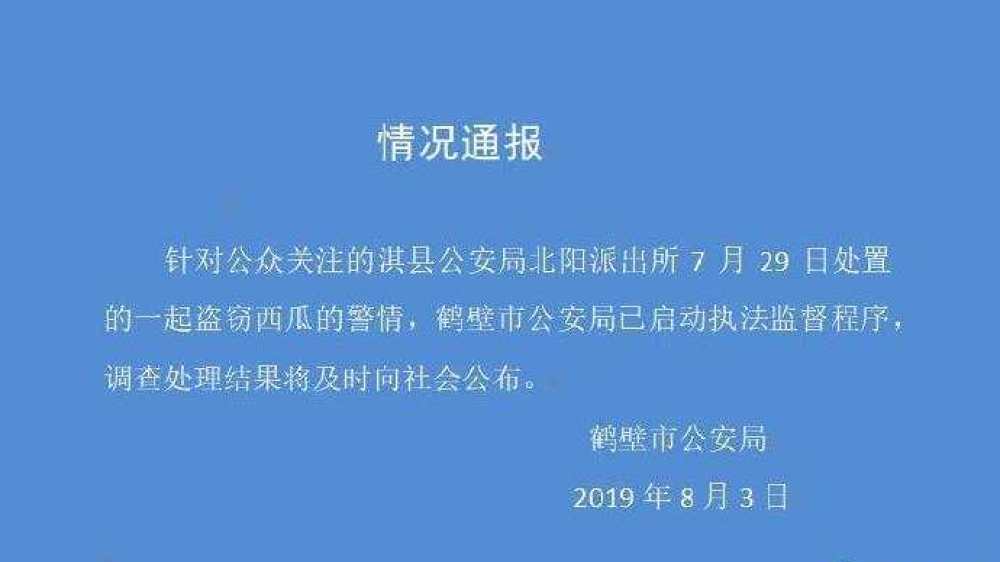 情况通报

针对公众关注的淇县公安局北阳派出所 7 月 29 日处置的一起盗窃西瓜的警情，鹤壁市公安局已启动执法监督程序，调查处理结果将及时向社会公布。

鹤壁市公安局

2019 年 8 月 3 日